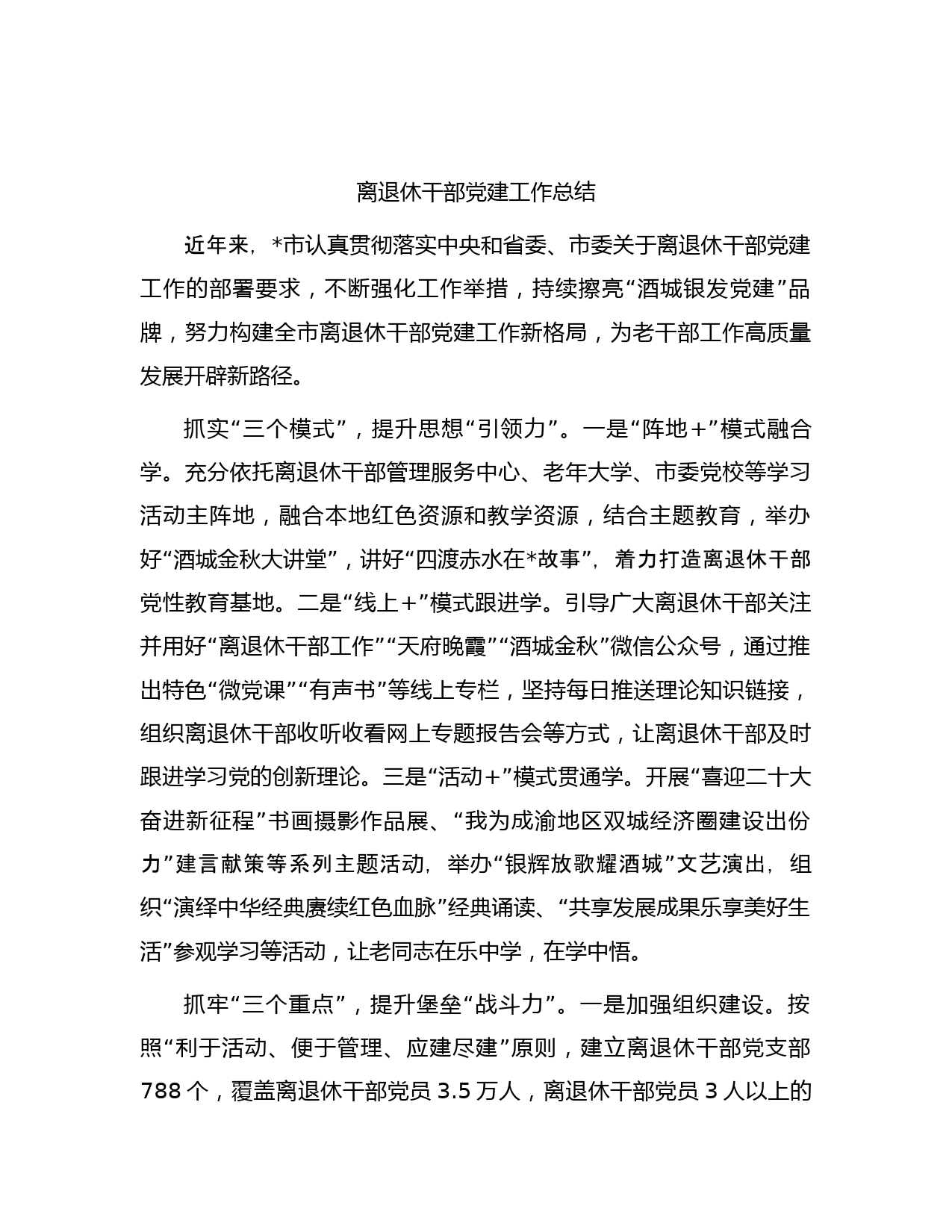 离退休干部党建工作总结

近年来，*市认真贯彻落实中央和省委、市委关于离退休干部党建工作的部署要求，不断强化工作举措，持续擦亮“酒城银发党建”品牌，努力构建全市离退休干部党建工作新格局，为老干部工作高质量发展开辟新路径。

抓实“三个模式”，提升思想“引领力”。一是“阵地+”模式融合学。充分依托离退休干部管理服务中心、老年大学、市委党校等学习活动主阵地，融合本地红色资源和教学资源，结合主题教育，举办好“酒城金秋大讲堂”，讲好“四渡赤水在*故事”，着力打造离退休干部党性教育基地。二是“线上+”模式跟进学。引导广大离退休干部关注并用好“离退休干部工作”“天府晚霞”“酒城金秋”微信公众号，通过推出特色“微党课”“有声书”等线上专栏，坚持每日推送理论知识链接，组织离退休干部收听收看网上专题报告会等方式，让离退休干部及时跟进学习党的创新理论。三是“活动+”模式贯通学。开展“喜迎二十大奋进新征程”书画摄影作品展、“我为成渝地区双城经济圈建设出份力”建言献策等系列主题活动，举办“银辉放歌耀酒城”文艺演出，组织“演绎中华经典赓续红色血脉”经典诵读、“共享发展成果乐享美好生活”参观学习等活动，让老同志在乐中学，在学中悟。

抓牢“三个重点”，提升堡垒“战斗力”。一是加强组织建设。按照“利于活动、便于管理、应建尽建”原则，建立离退休干部党支部788个，覆盖离退休干部党员3.5万人，离退休干部党员3人以上的